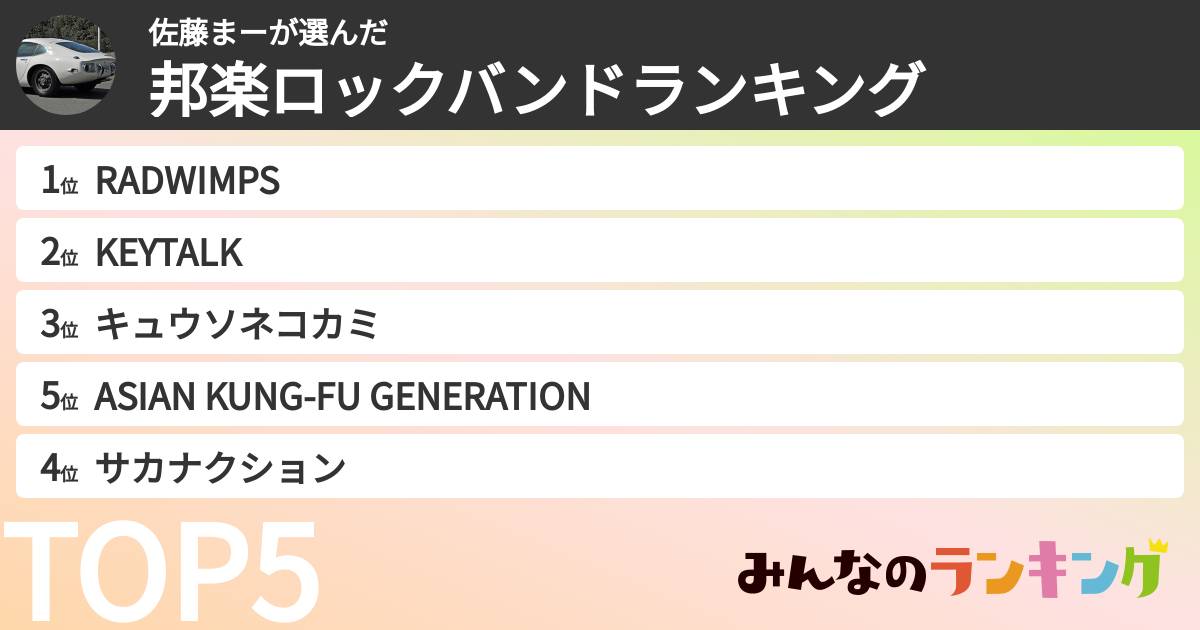 佐藤まーが選んだ
邦楽ロックバンドランキング

1位 RADWIMPS
2位 KEYTALK
3位 キュウソネコカミ
5位 ASIAN KUNG-FU GENERATION
4位 サカナクション

TOP5

みんなのランキング